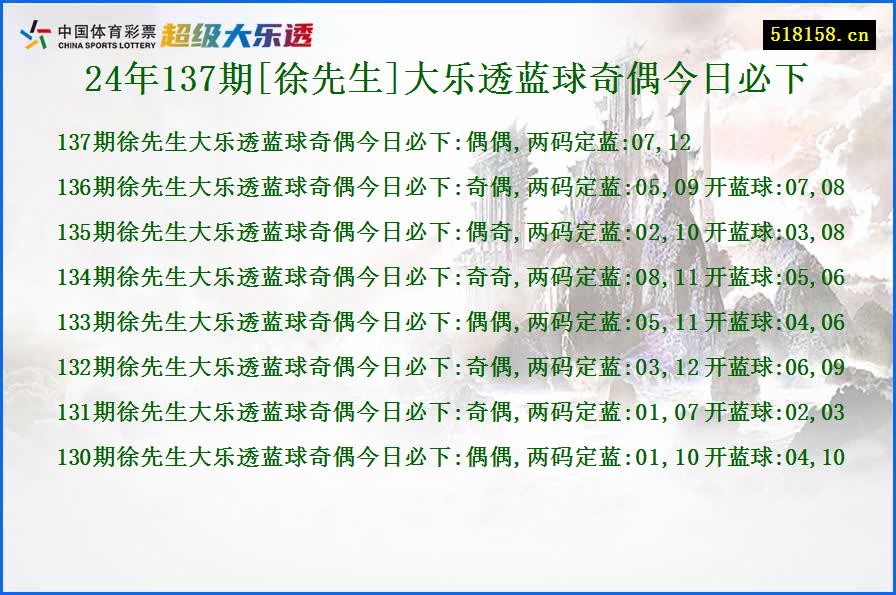 中国体育彩票
CHINA SPORTS LOTTERY
超级大乐透

518158.cn

24年137期[徐先生]大乐透蓝球奇偶今日必下

137期徐先生大乐透蓝球奇偶今日必下:偶偶,两码定蓝:07,12

136期徐先生大乐透蓝球奇偶今日必下:奇偶,两码定蓝:05,09 开蓝球:07,08

135期徐先生大乐透蓝球奇偶今日必下:偶奇,两码定蓝:02,10 开蓝球:03,08

134期徐先生大乐透蓝球奇偶今日必下:奇奇,两码定蓝:08,11 开蓝球:05,06

133期徐先生大乐透蓝球奇偶今日必下:偶偶,两码定蓝:05,11 开蓝球:04,06

132期徐先生大乐透蓝球奇偶今日必下:奇偶,两码定蓝:03,12 开蓝球:06,09

131期徐先生大乐透蓝球奇偶今日必下:奇偶,两码定蓝:01,07 开蓝球:02,03

130期徐先生大乐透蓝球奇偶今日必下:偶偶,两码定蓝:01,10 开蓝球:04,10